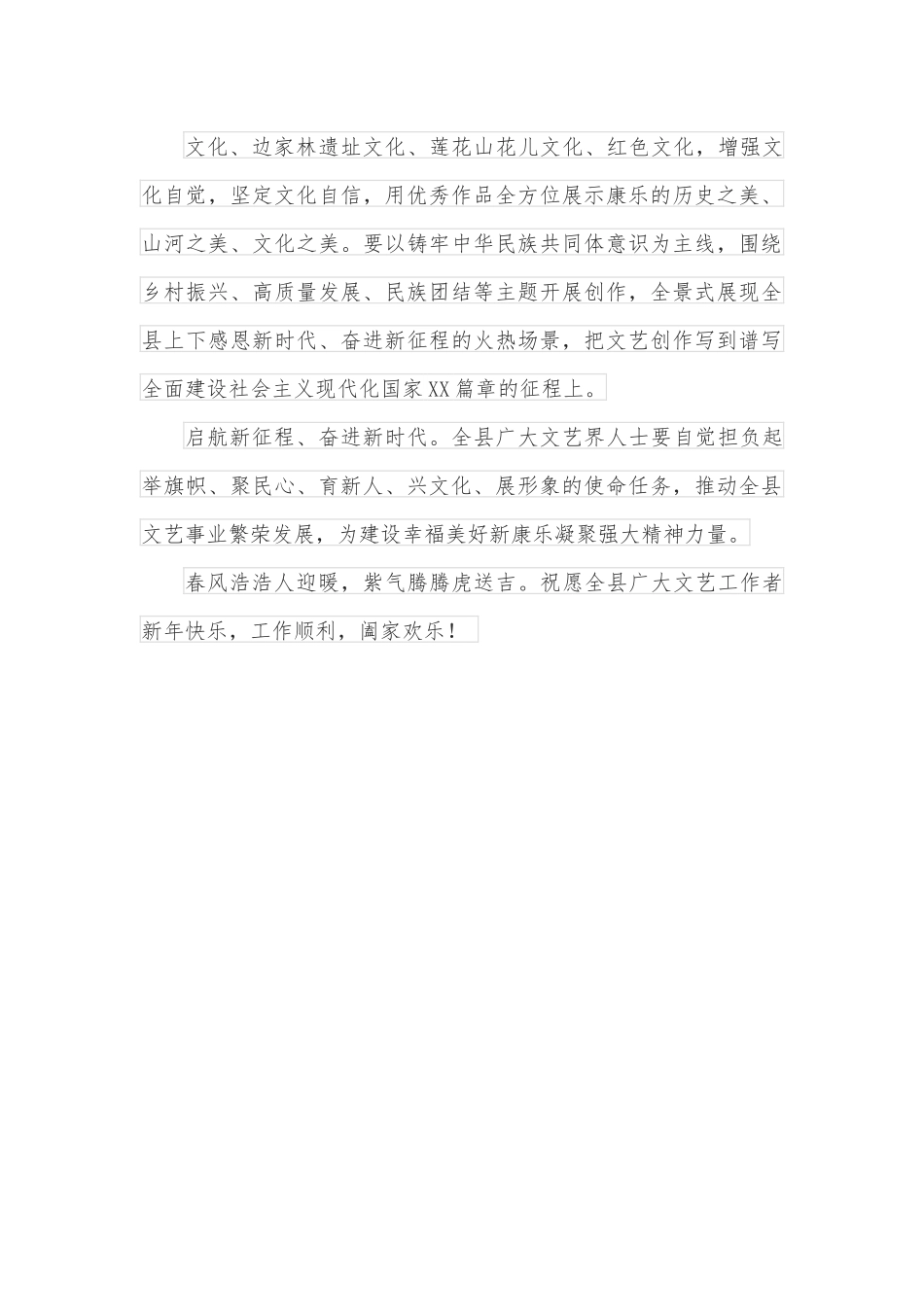 文化、边家林遗址文化、莲花山花儿文化、红色文化，增强文化自觉，坚定文化自信，用优秀作品全方位展示康乐的历史之美、山河之美、文化之美。要以铸牢中华民族共同体意识为主线，围绕乡村振兴、高质量发展、民族团结等主题开展创作，全景式展现全县上下感恩新时代、奋进新征程的火热场景，把文艺创作写到谱写全面建设社会主义现代化国家XX篇章的征程上。

启航新征程、奋进新时代。全县广大文艺界人士要自觉担负起举旗帜、聚民心、育新人、兴文化、展形象的使命任务，推动全县文艺事业繁荣发展，为建设幸福美好新康乐凝聚强大精神力量。

春风浩浩人迎暖，紫气腾腾虎送吉。祝愿全县广大文艺工作者新年快乐，工作顺利，阖家欢乐！